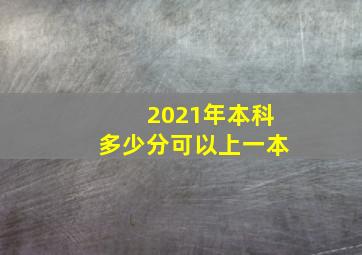 2021年本科
多少分可以上一本